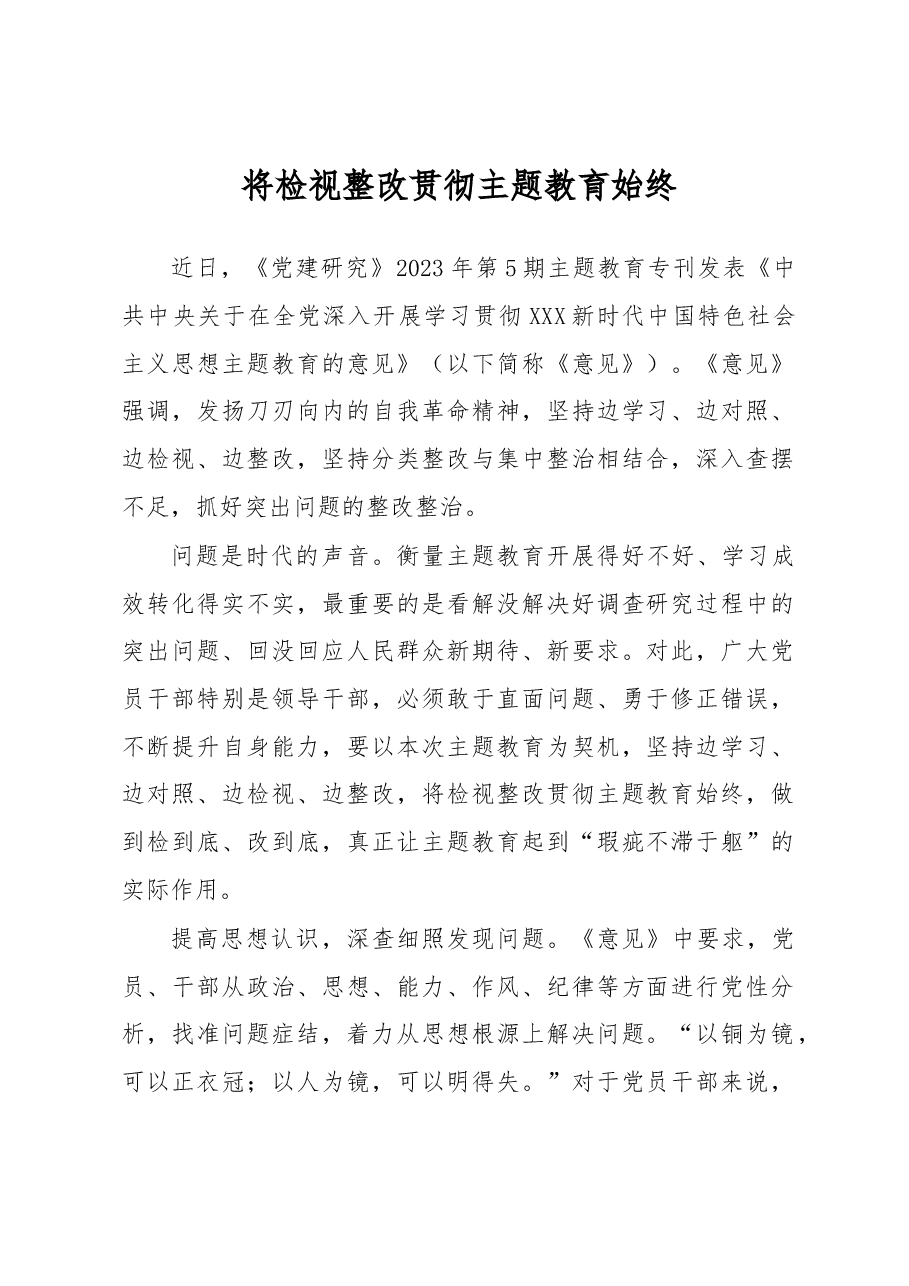 将检视整改贯彻主题教育始终

近日，《党建研究》2023年第5期主题教育专刊发表《中共中央关于在全党深入开展学习贯彻XXX新时代中国特色社会主义思想主题教育的意见》（以下简称《意见》）。《意见》强调，发扬刀刃向内的自我革命精神，坚持边学习、边对照、边检视、边整改，坚持分类整改与集中整治相结合，深入查摆不足，抓好突出问题的整改整治。

问题是时代的声音。衡量主题教育开展得好不好、学习成效转化得实不实，最重要的是看解没解决好调查研究过程中的突出问题、回没回应人民群众新期待、新要求。对此，广大党员干部特别是领导干部，必须敢于直面问题、勇于修正错误，不断提升自身能力，要以本次主题教育为契机，坚持边学习、边对照、边检视、边整改，将检视整改贯彻主题教育始终，做到检到底、改到底，真正让主题教育起到“瑕疵不滞于躯”的实际作用。

提高思想认识，深查细照发现问题。《意见》中要求，党员、干部从政治、思想、能力、作风、纪律等方面进行党性分析，找准问题症结，着力从思想根源上解决问题。“以铜为镜，可以正衣冠；以人为镜，可以明得失。”对于党员干部来说，